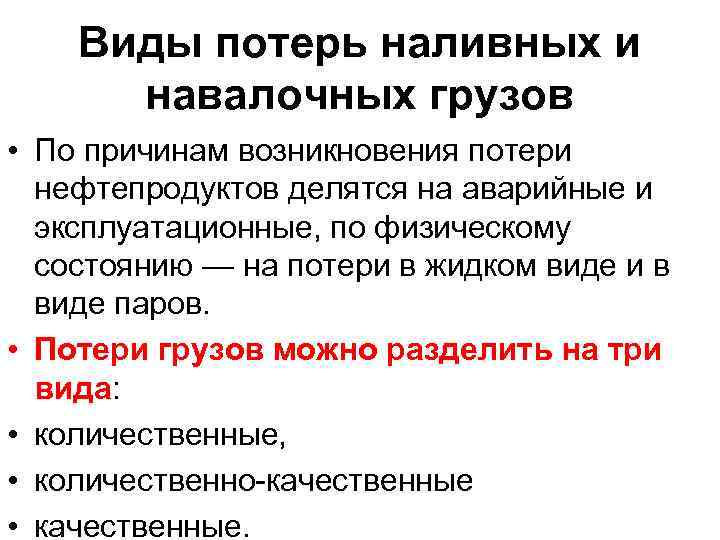 Виды потерь наливных и навалочных грузов

• По причинам возникновения потери нефтепродуктов делятся на аварийные и эксплуатационные, по физическому состоянию — на потери в жидком виде и в виде паров.

• Потери грузов можно разделить на три вида:

• количественные,

• количественно-качественные

• качественные.